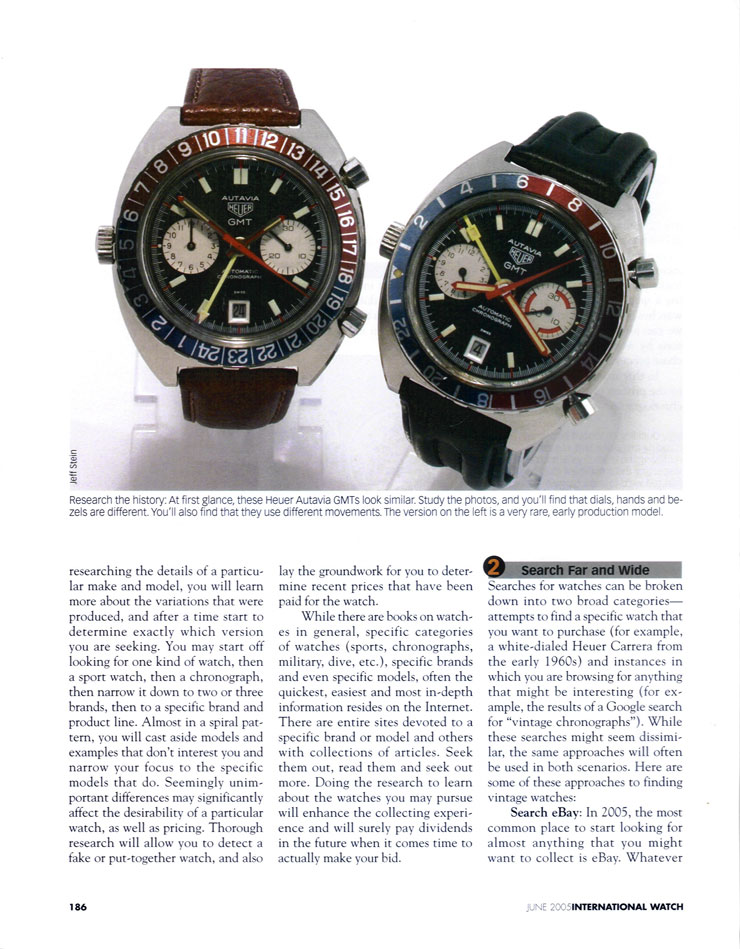 AUTAVIA
HEUER
GMT
AUTOMATIC CHRONOGRAPH
SWISS

AUTAVIA
HEUER
GMT
AUTOMATIC CHRONOGRAPH
SWISS

Jeff Stein

Research the history: At first glance, these Heuer Autavia GMTs look similar. Study the photos, and you'll find that dials, hands and bezels are different. You'll also find that they use different movements. The version on the left is a very rare, early production model.

researching the details of a particular make and model, you will learn more about the variations that were produced, and after a time start to determine exactly which version you are seeking. You may start off looking for one kind of watch, then a sport watch, then a chronograph, then narrow it down to two or three brands, then to a specific brand and product line. Almost in a spiral pattern, you will cast aside models and examples that don't interest you and narrow your focus to the specific models that do. Seemingly unimportant differences may significantly affect the desirability of a particular watch, as well as pricing. Thorough research will allow you to detect a fake or put-together watch, and also lay the groundwork for you to determine recent prices that have been paid for the watch.

While there are books on watches in general, specific categories of watches (sports, chronographs, military, dive, etc.), specific brands and even specific models, often the quickest, easiest and most in-depth information resides on the Internet. There are entire sites devoted to a specific brand or model and others with collections of articles. Seek them out, read them and seek out more. Doing the research to learn about the watches you may pursue will enhance the collecting experience and will surely pay dividends in the future when it comes time to actually make your bid.

2 Search Far and Wide

Searches for watches can be broken down into two broad categories—attempts to find a specific watch that you want to purchase (for example, a white-dialed Heuer Carrera from the early 1960s) and instances in which you are browsing for anything that might be interesting (for example, the results of a Google search for "vintage chronographs"). While these searches might seem dissimilar, the same approaches will often be used in both scenarios. Here are some of these approaches to finding vintage watches:

Search eBay: In 2005, the most common place to start looking for almost anything that you might want to collect is eBay. Whatever

186

JUNE 2005 INTERNATIONAL WATCH